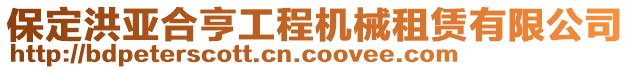 保定洪亚合亨工程机械租赁有限公司
http://bdpeterscott.cn.coovee.com